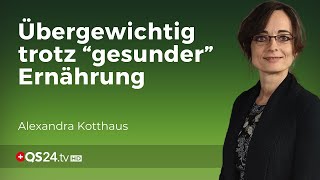 Übergewichtig trotz “gesunder” Ernährung

Alexandra Kotthaus

QS24.tv HD